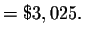 $= \$3,025.$